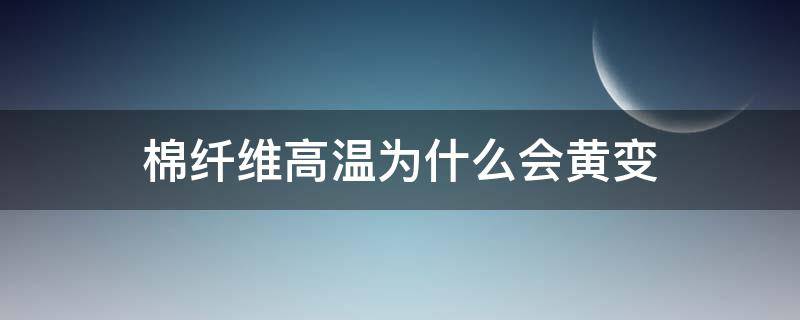 棉纤维高温为什么会黄变